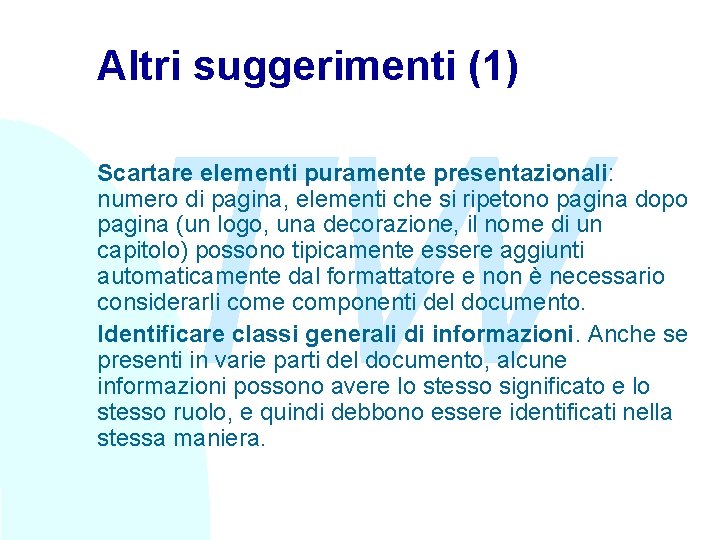 Altri suggerimenti (1)

Scartare elementi puramente presentazionali: numero di pagina, elementi che si ripetono pagina dopo pagina (un logo, una decorazione, il nome di un capitolo) possono tipicamente essere aggiunti automaticamente dal formattatore e non è necessario considerarli come componenti del documento.

Identificare classi generali di informazioni. Anche se presenti in varie parti del documento, alcune informazioni possono avere lo stesso significato e lo stesso ruolo, e quindi debbono essere identificati nella stessa maniera.